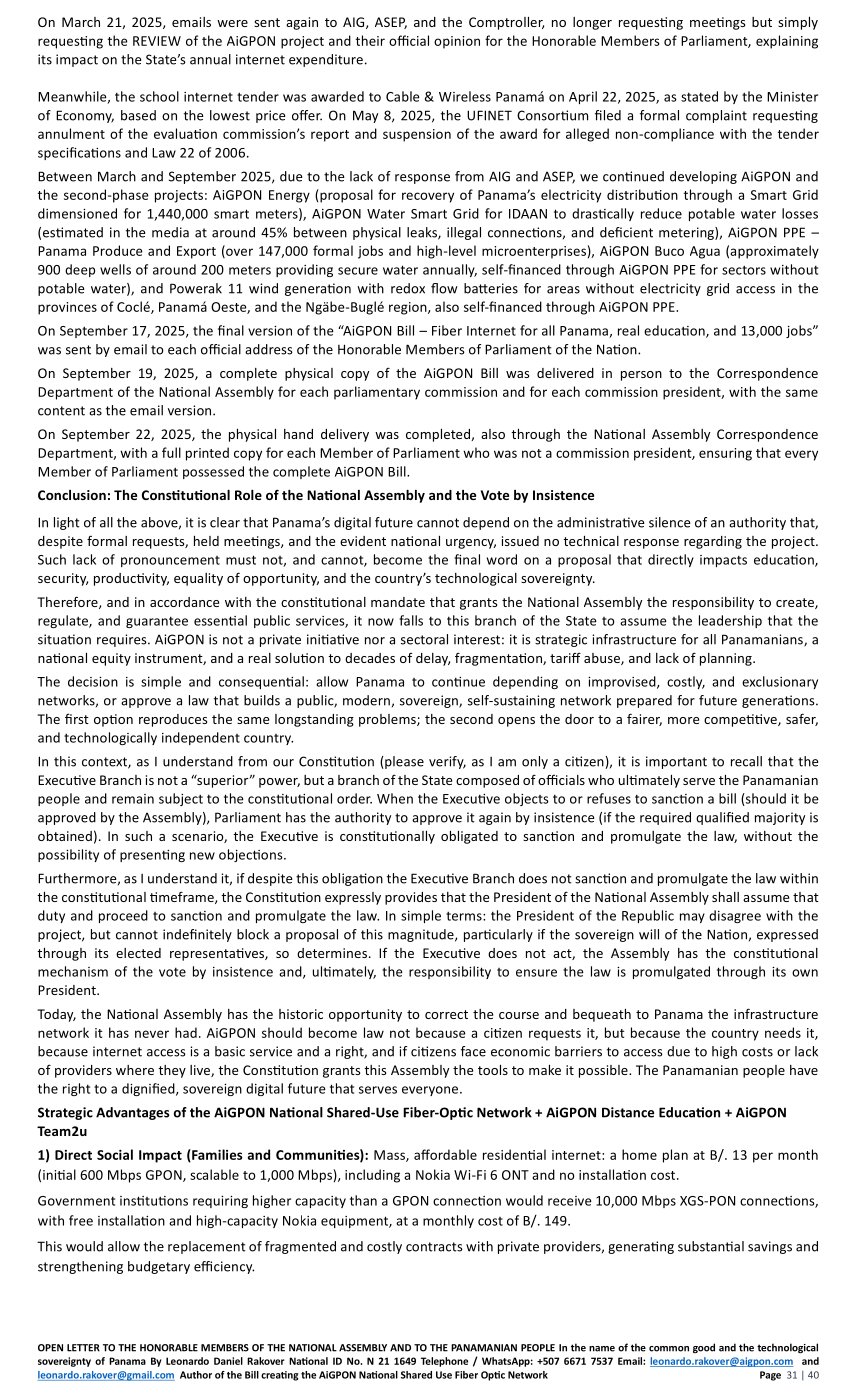 On March 21, 2025, emails were sent again to AIG, ASEP, and the Comptroller, no longer requesting meetings but simply requesting the REVIEW of the AiGPON project and their official opinion for the Honorable Members of Parliament, explaining its impact on the State's annual internet expenditure.

Meanwhile, the school internet tender was awarded to Cable & Wireless Panamá on April 22, 2025, as stated by the Minister of Economy, based on the lowest price offer. On May 8, 2025, the UFINET Consortium filed a formal complaint requesting annulment of the evaluation commission's report and suspension of the award for alleged non-compliance with the tender specifications and Law 22 of 2006.

Between March and September 2025, due to the lack of response from AIG and ASEP, we continued developing AiGPON and the second-phase projects: AiGPON Energy (proposal for recovery of Panama's electricity distribution through a Smart Grid dimensioned for 1,440,000 smart meters), AiGPON Water Smart Grid for IDAAN to drastically reduce potable water losses (estimated in the media at around 45% between physical leaks, illegal connections, and deficient metering), AiGPON PPE – Panama Produce and Export (over 147,000 formal jobs and high-level microenterprises), AiGPON Buco Agua (approximately 900 deep wells of around 200 meters providing secure water annually, self-financed through AiGPON PPE for sectors without potable water), and Powerak 11 wind generation with redox flow batteries for areas without electricity grid access in the provinces of Coclé, Panamá Oeste, and the Ngäbe-Buglé region, also self-financed through AiGPON PPE.

On September 17, 2025, the final version of the "AiGPON Bill – Fiber Internet for all Panama, real education, and 13,000 jobs" was sent by email to each official address of the Honorable Members of Parliament of the Nation.

On September 19, 2025, a complete physical copy of the AiGPON Bill was delivered in person to the Correspondence Department of the National Assembly for each parliamentary commission and for each commission president, with the same content as the email version.

On September 22, 2025, the physical hand delivery was completed, also through the National Assembly Correspondence Department, with a full printed copy for each Member of Parliament who was not a commission president, ensuring that every Member of Parliament possessed the complete AiGPON Bill.

Conclusion: The Constitutional Role of the National Assembly and the Vote by Insistence

In light of all the above, it is clear that Panama's digital future cannot depend on the administrative silence of an authority that, despite formal requests, held meetings, and the evident national urgency, issued no technical response regarding the project. Such lack of pronouncement must not, and cannot, become the final word on a proposal that directly impacts education, security, productivity, equality of opportunity, and the country's technological sovereignty.

Therefore, and in accordance with the constitutional mandate that grants the National Assembly the responsibility to create, regulate, and guarantee essential public services, it now falls to this branch of the State to assume the leadership that the situation requires. AiGPON is not a private initiative nor a sectoral interest: it is strategic infrastructure for all Panamanians, a national equity instrument, and a real solution to decades of delay, fragmentation, tariff abuse, and lack of planning.

The decision is simple and consequential: allow Panama to continue depending on improvised, costly, and exclusionary networks, or approve a law that builds a public, modern, sovereign, self-sustaining network prepared for future generations. The first option reproduces the same longstanding problems; the second opens the door to a fairer, more competitive, safer, and technologically independent country.

In this context, as I understand from our Constitution (please verify, as I am only a citizen), it is important to recall that the Executive Branch is not a "superior" power, but a branch of the State composed of officials who ultimately serve the Panamanian people and remain subject to the constitutional order. When the Executive objects to or refuses to sanction a bill (should it be approved by the Assembly), Parliament has the authority to approve it again by insistence (if the required qualified majority is obtained). In such a scenario, the Executive is constitutionally obligated to sanction and promulgate the law, without the possibility of presenting new objections.

Furthermore, as I understand it, if despite this obligation the Executive Branch does not sanction and promulgate the law within the constitutional timeframe, the Constitution expressly provides that the President of the National Assembly shall assume that duty and proceed to sanction and promulgate the law. In simple terms: the President of the Republic may disagree with the project, but cannot indefinitely block a proposal of this magnitude, particularly if the sovereign will of the Nation, expressed through its elected representatives, so determines. If the Executive does not act, the Assembly has the constitutional mechanism of the vote by insistence and, ultimately, the responsibility to ensure the law is promulgated through its own President.

Today, the National Assembly has the historic opportunity to correct the course and bequeath to Panama the infrastructure network it has never had. AiGPON should become law not because a citizen requests it, but because the country needs it, because internet access is a basic service and a right, and if citizens face economic barriers to access due to high costs or lack of providers where they live, the Constitution grants this Assembly the tools to make it possible. The Panamanian people have the right to a dignified, sovereign digital future that serves everyone.

Strategic Advantages of the AiGPON National Shared-Use Fiber-Optic Network + AiGPON Distance Education + AiGPON Team2u

1) Direct Social Impact (Families and Communities): Mass, affordable residential internet: a home plan at B/. 13 per month (initial 600 Mbps GPON, scalable to 1,000 Mbps), including a Nokia Wi-Fi 6 ONT and no installation cost.

Government institutions requiring higher capacity than a GPON connection would receive 10,000 Mbps XGS-PON connections, with free installation and high-capacity Nokia equipment, at a monthly cost of B/. 149.

This would allow the replacement of fragmented and costly contracts with private providers, generating substantial savings and strengthening budgetary efficiency.

OPEN LETTER TO THE HONORABLE MEMBERS OF THE NATIONAL ASSEMBLY AND TO THE PANAMANIAN PEOPLE In the name of the common good and the technological sovereignty of Panama By Leonardo Daniel Rakover National ID No. N 21 1649 Telephone / WhatsApp: +507 6671 7537 Email: leonardo.rakover@aigpon.com and leonardo.rakover@gmail.com Author of the Bill creating the AiGPON National Shared Use Fiber Optic Network Page 31 | 40